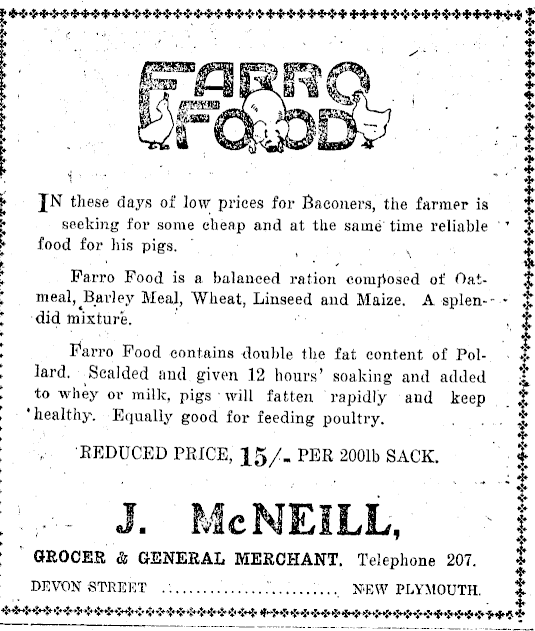 FARRO FOOD

IN these days of low prices for Baconers, the farmer is seeking for some cheap and at the same time reliable food for his pigs.

Farro Food is a balanced ration composed of Oatmeal, Barley Meal, Wheat, Linseed and Maize. A splendid mixture.

Farro Food contains double the fat content of Pollard. Scalded and given 12 hours' soaking and added to whey or milk, pigs will fatten rapidly and keep healthy. Equally good for feeding poultry.

REDUCED PRICE, 15/- PER 200lb SACK.

J. McNEILL,

GROCER & GENERAL MERCHANT. Telephone 207.

DEVON STREET ........................ NEW PLYMOUTH.